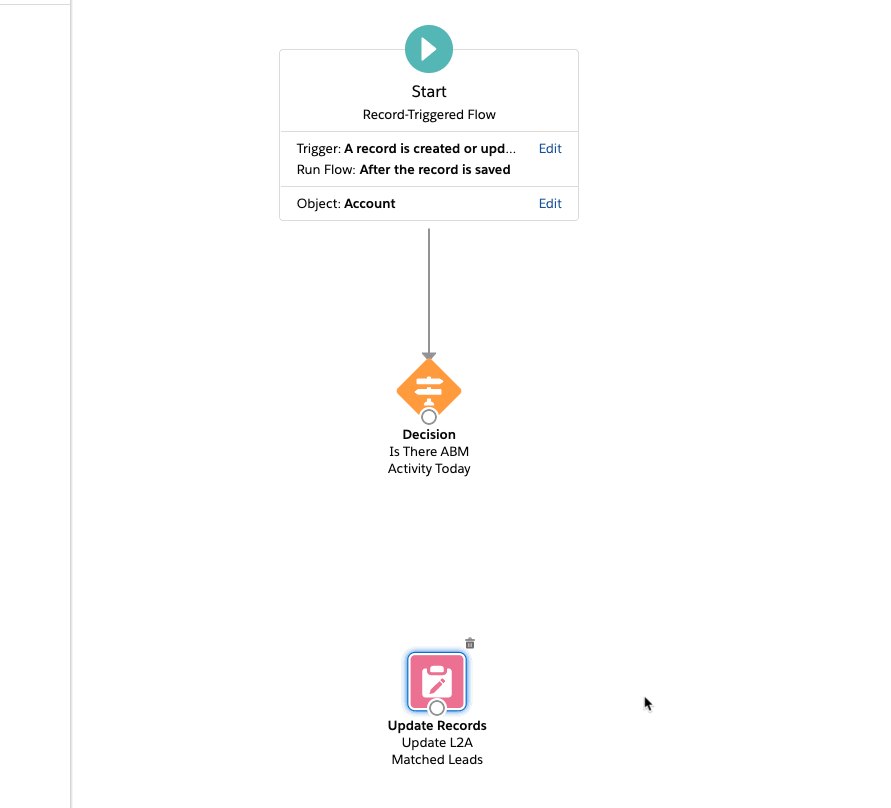 Start
Record-Triggered Flow

Trigger: A record is created or upd... Edit
Run Flow: After the record is saved

Object: Account Edit

Decision
Is There ABM Activity Today

Update Records
Update L2A Matched Leads